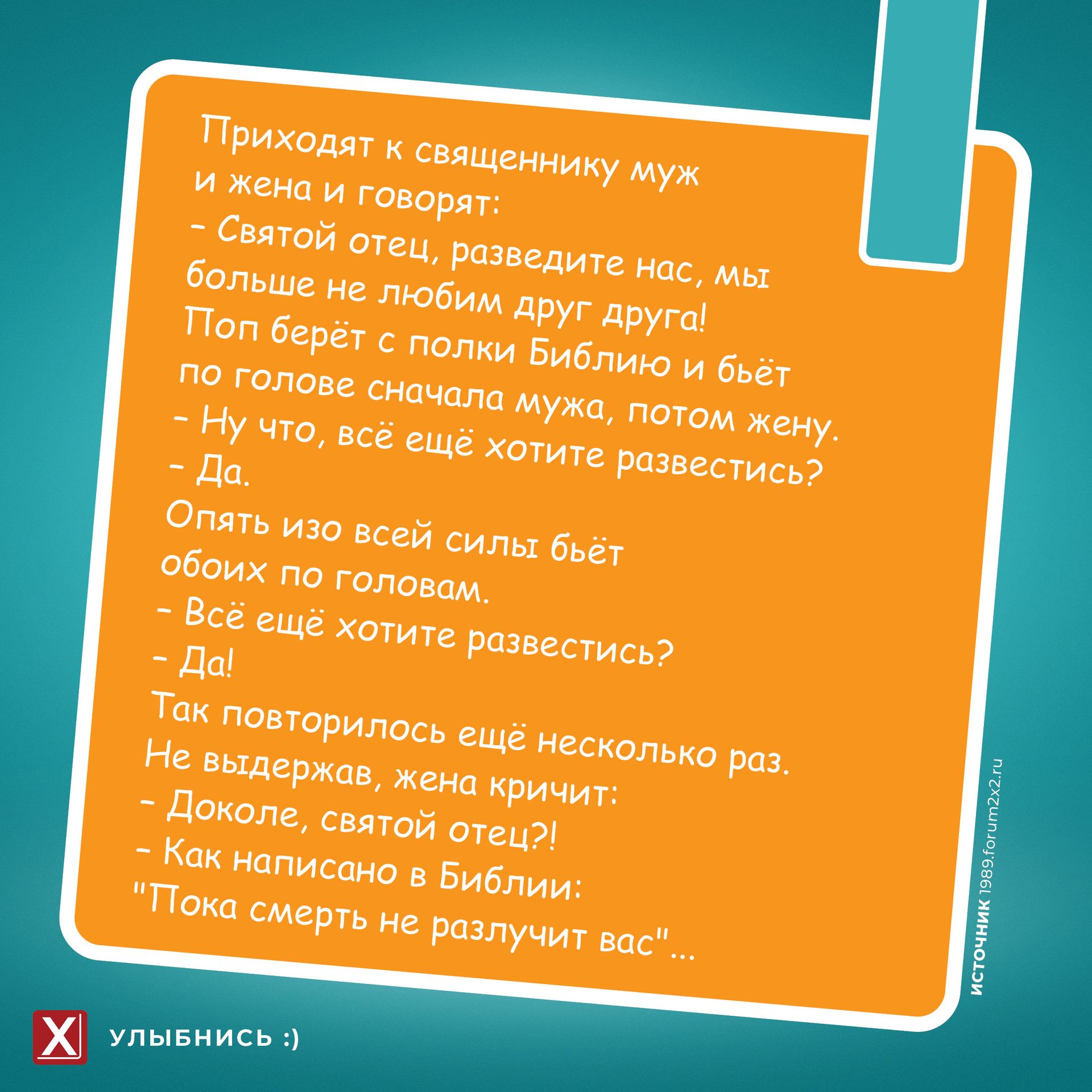 Приходят к священнику муж и жена и говорят:
– Святой отец, разведите нас, мы больше не любим друг друга!
Поп берёт с полки Библию и бьёт по голове сначала мужа, потом жену.
– Ну что, всё ещё хотите развестись?
– Да.
Опять изо всей силы бьёт обоих по головам.
– Всё ещё хотите развестись?
– Да!
Так повторилось ещё несколько раз.
Не выдержав, жена кричит:
– Доколе, святой отец?!
– Как написано в Библии:
"Пока смерть не разлучит вас"...

ИСТОЧНИК 1989.forum2x2.ru

X

УЛЫБНИСЬ :)